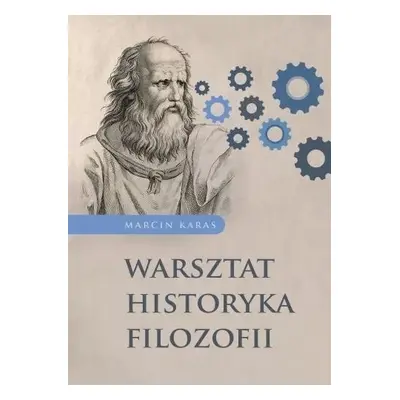 MARCIN KARAS

WARSZTAT HISTORYKA FILOZOFII